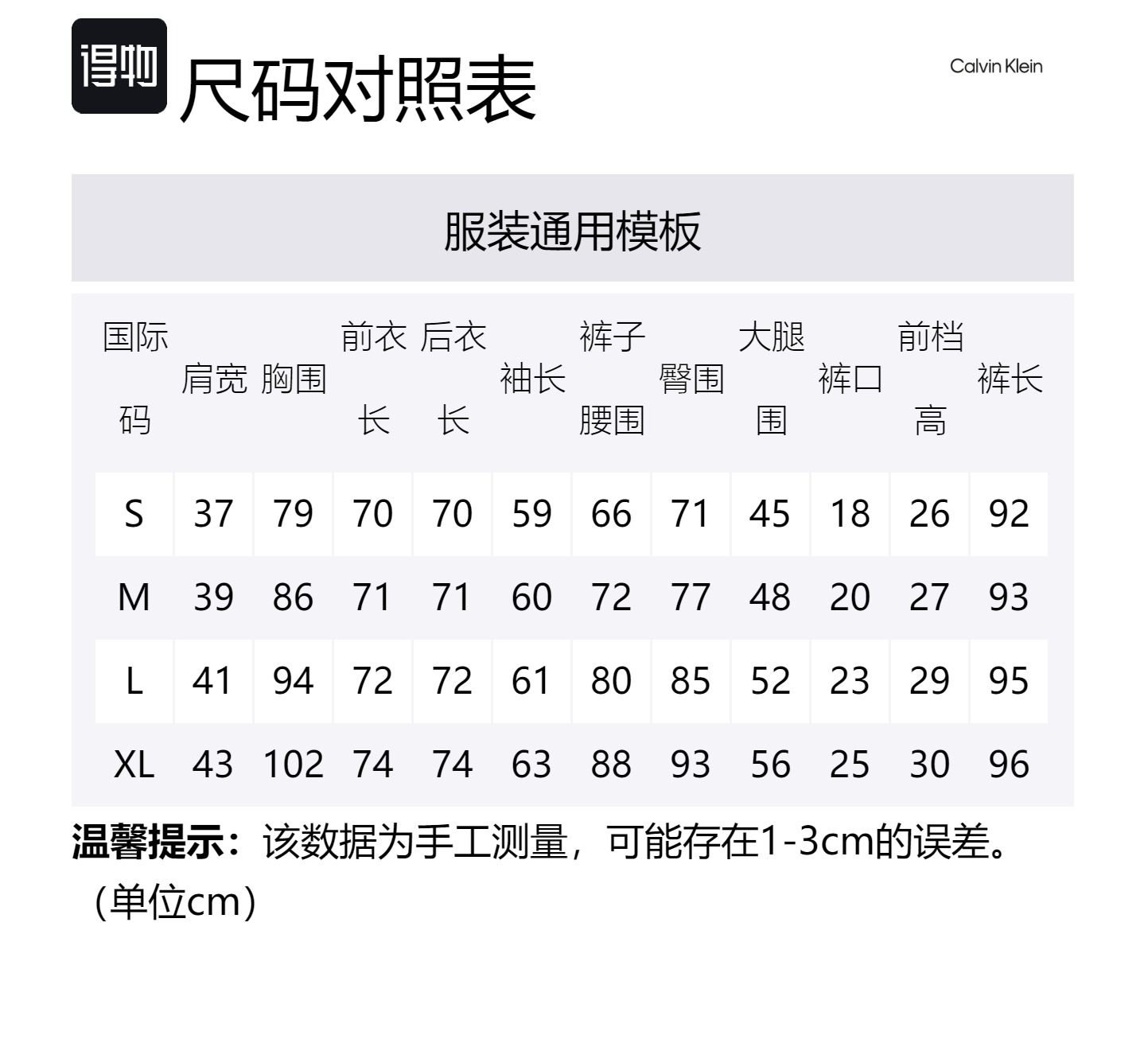 得物 尺码对照表

Calvin Klein

服装通用模板

| 国际码 | 肩宽 | 胸围 | 前衣长 | 后衣长 | 袖长 | 裤子腰围 | 臀围 | 大腿围 | 裤口 | 前档高 | 裤长 |
|---|---|---|---|---|---|---|---|---|---|---|---|
| S | 37 | 79 | 70 | 70 | 59 | 66 | 71 | 45 | 18 | 26 | 92 |
| M | 39 | 86 | 71 | 71 | 60 | 72 | 77 | 48 | 20 | 27 | 93 |
| L | 41 | 94 | 72 | 72 | 61 | 80 | 85 | 52 | 23 | 29 | 95 |
| XL | 43 | 102 | 74 | 74 | 63 | 88 | 93 | 56 | 25 | 30 | 96 |

温馨提示：该数据为手工测量，可能存在1-3cm的误差。（单位cm）